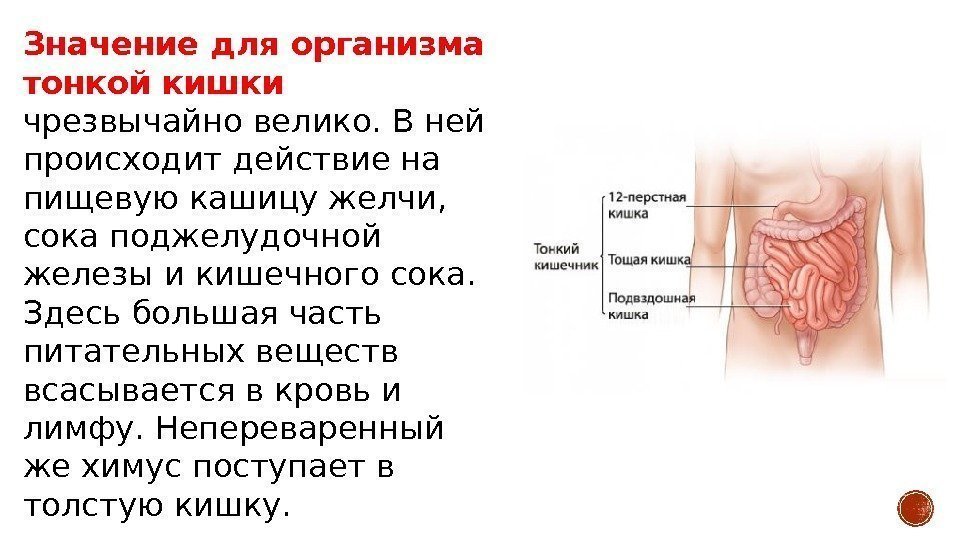 Значение для организма тонкой кишки чрезвычайно велико. В ней происходит действие на пищевую кашицу желчи, сока поджелудочной железы и кишечного сока. Здесь большая часть питательных веществ всасывается в кровь и лимфу. Непереваренный же химус поступает в толстую кишку.

Тонкий кишечник

12-перстная кишка

Тощая кишка

Подвздошная кишка